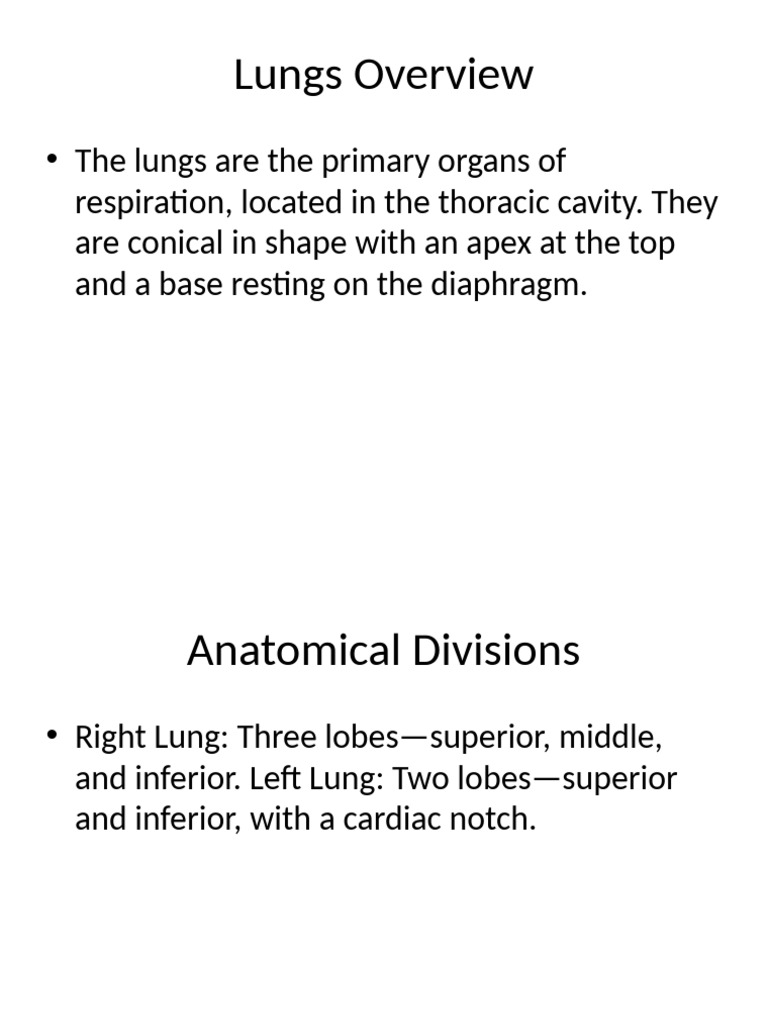 Lungs Overview

• The lungs are the primary organs of respiration, located in the thoracic cavity. They are conical in shape with an apex at the top and a base resting on the diaphragm.

Anatomical Divisions

• Right Lung: Three lobes—superior, middle, and inferior. Left Lung: Two lobes—superior and inferior, with a cardiac notch.